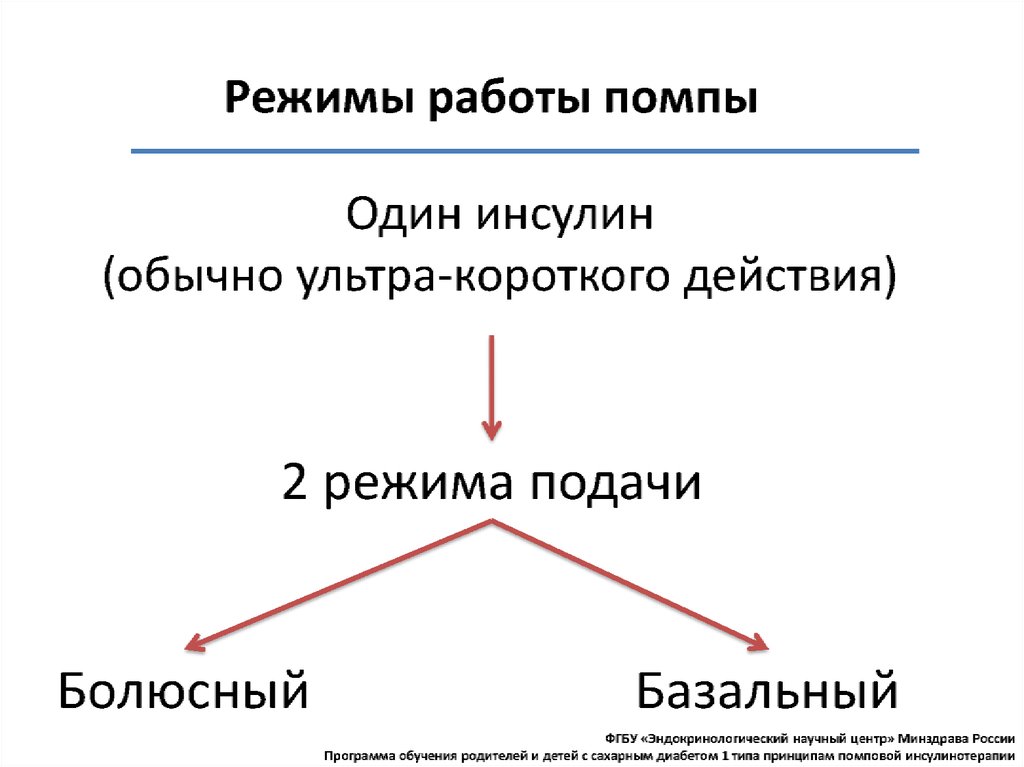 Режимы работы помпы

Один инсулин
(обычно ультра-короткого действия)

2 режима подачи

Болюсный

Базальный

ФГБУ «Эндокринологический научный центр» Минздрава России
Программа обучения родителей и детей с сахарным диабетом 1 типа принципам помповой инсулинотерапии